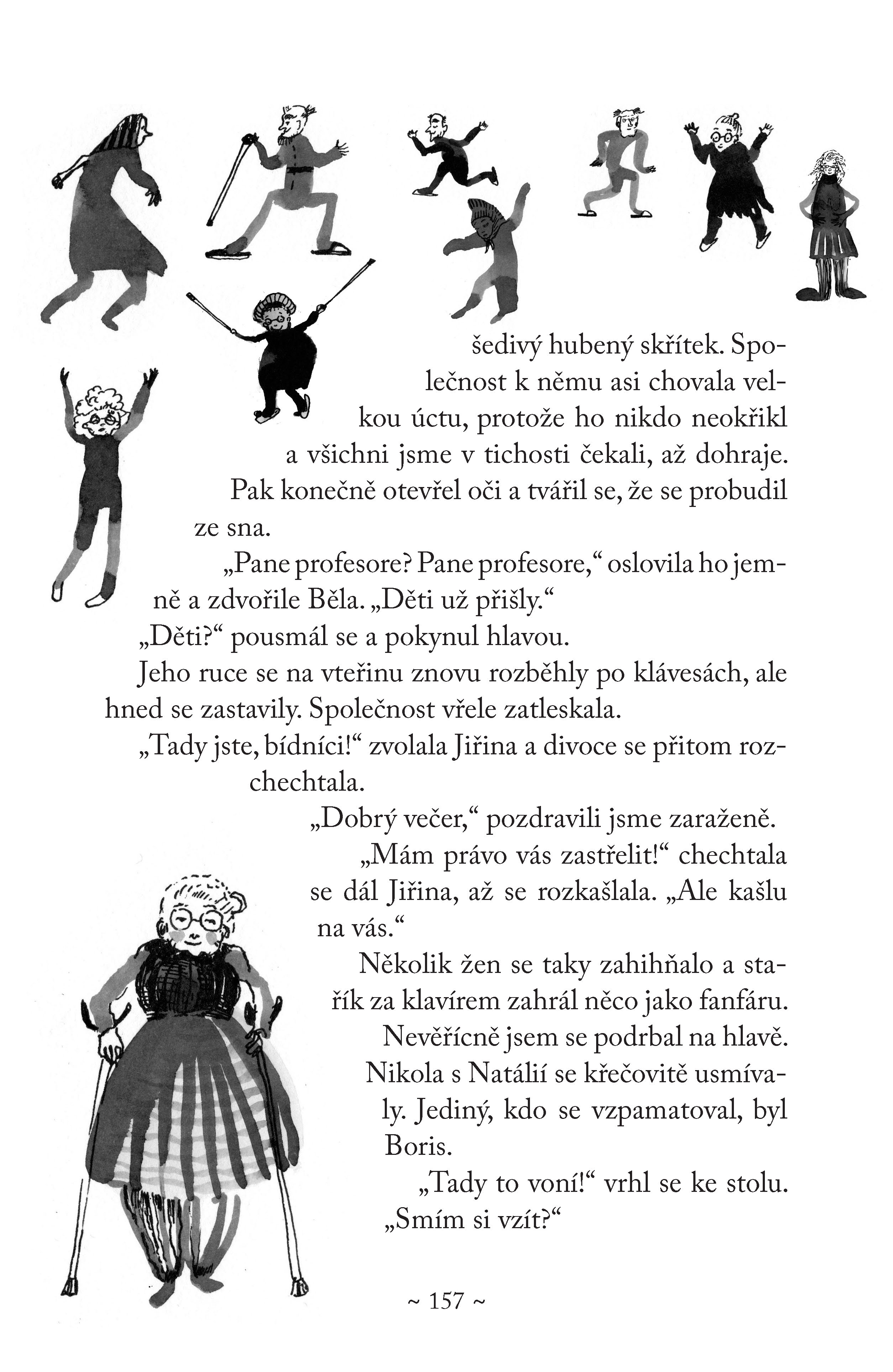 šedivý hubený skřítek. Společnost k němu asi chovala velkou úctu, protože ho nikdo neokřikl a všichni jsme v tichosti čekali, až dohraje. Pak konečně otevřel oči a tvářil se, že se probudil ze sna.

„Pane profesore? Pane profesore,“ oslovila ho jemně a zdvořile Běla. „Děti už přišly.“

„Děti?“ pousmál se a pokynul hlavou.

Jeho ruce se na vteřinu znovu rozběhly po klávesách, ale hned se zastavily. Společnost vřele zatleskala.

„Tady jste, bídníci!“ zvolala Jiřina a divoce se přitom rozchechtala.

„Dobrý večer,“ pozdravili jsme zaraženě.

„Mám právo vás zastřelit!“ chechtala se dál Jiřina, až se rozkašlala. „Ale kašlu na vás.“

Několik žen se taky zahihňalo a stařík za klavírem zahrál něco jako fanfáru.

Nevěřícně jsem se podrbal na hlavě. Nikola s Natálií se křečovitě usmívaly. Jediný, kdo se vzpamatoval, byl Boris.

„Tady to voní!“ vrhl se ke stolu. „Smím si vzít?“

~ 157 ~